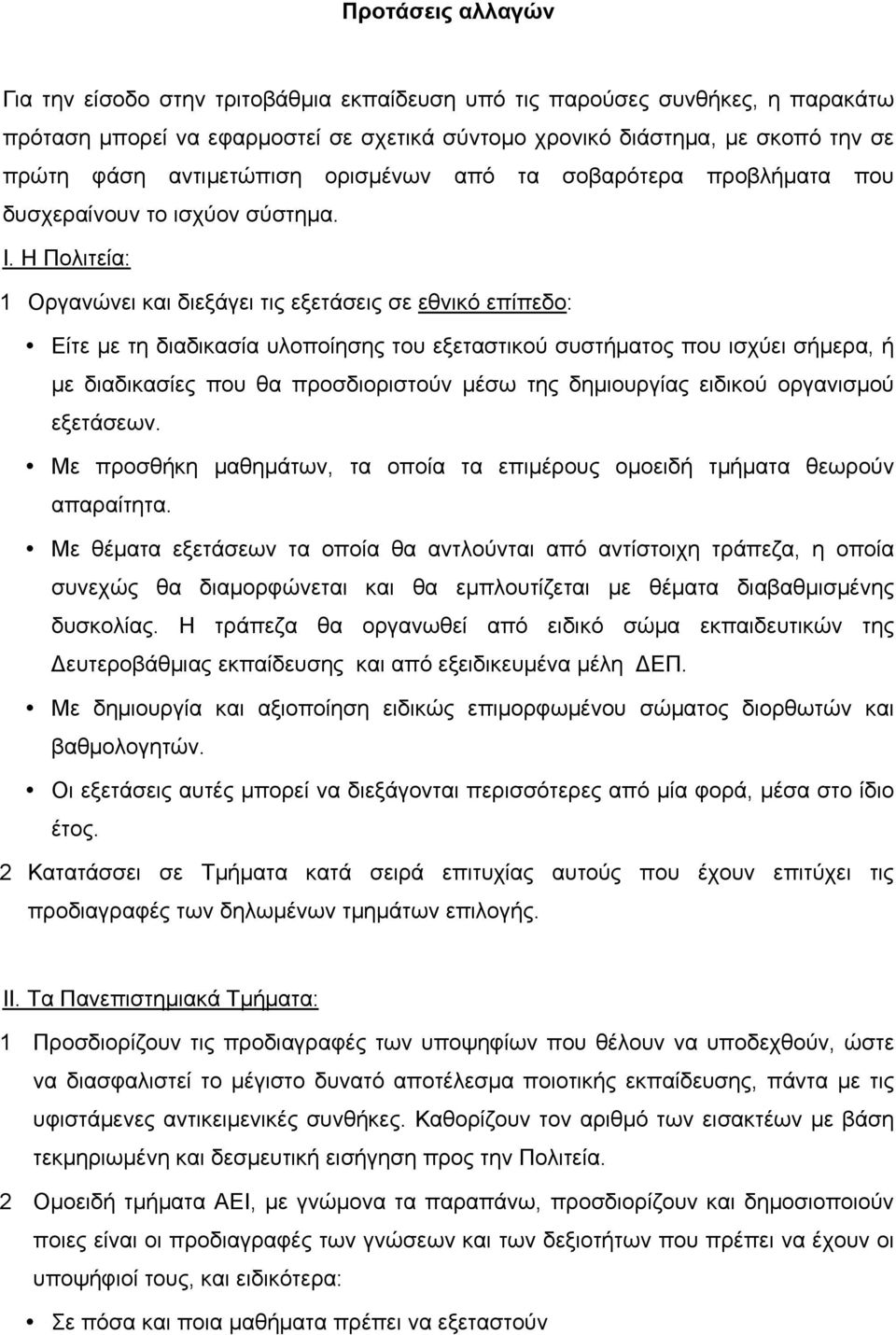 Προτάσεις αλλαγών

Για την είσοδο στην τριτοβάθμια εκπαίδευση υπό τις παρούσες συνθήκες, η παρακάτω πρόταση μπορεί να εφαρμοστεί σε σχετικά σύντομο χρονικό διάστημα, με σκοπό την σε πρώτη φάση αντιμετώπιση ορισμένων από τα σοβαρότερα προβλήματα που δυσχεραίνουν το ισχύον σύστημα.

I. Η Πολιτεία:

1 Οργανώνει και διεξάγει τις εξετάσεις σε εθνικό επίπεδο:

• Είτε με τη διαδικασία υλοποίησης του εξεταστικού συστήματος που ισχύει σήμερα, ή με διαδικασίες που θα προσδιοριστούν μέσω της δημιουργίας ειδικού οργανισμού εξετάσεων.

• Με προσθήκη μαθημάτων, τα οποία τα επιμέρους ομοειδή τμήματα θεωρούν απαραίτητα.

• Με θέματα εξετάσεων τα οποία θα αντλούνται από αντίστοιχη τράπεζα, η οποία συνεχώς θα διαμορφώνεται και θα εμπλουτίζεται με θέματα διαβαθμισμένης δυσκολίας. Η τράπεζα θα οργανωθεί από ειδικό σώμα εκπαιδευτικών της Δευτεροβάθμιας εκπαίδευσης και από εξειδικευμένα μέλη ΔΕΠ.

• Με δημιουργία και αξιοποίηση ειδικώς επιμορφωμένου σώματος διορθωτών και βαθμολογητών.

• Οι εξετάσεις αυτές μπορεί να διεξάγονται περισσότερες από μία φορά, μέσα στο ίδιο έτος.

2 Κατατάσσει σε Τμήματα κατά σειρά επιτυχίας αυτούς που έχουν επιτύχει τις προδιαγραφές των δηλωμένων τμημάτων επιλογής.

II. Τα Πανεπιστημιακά Τμήματα:

1 Προσδιορίζουν τις προδιαγραφές των υποψηφίων που θέλουν να υποδεχθούν, ώστε να διασφαλιστεί το μέγιστο δυνατό αποτέλεσμα ποιοτικής εκπαίδευσης, πάντα με τις υφιστάμενες αντικειμενικές συνθήκες. Καθορίζουν τον αριθμό των εισακτέων με βάση τεκμηριωμένη και δεσμευτική εισήγηση προς την Πολιτεία.

2 Ομοειδή τμήματα ΑΕΙ, με γνώμονα τα παραπάνω, προσδιορίζουν και δημοσιοποιούν ποιες είναι οι προδιαγραφές των γνώσεων και των δεξιοτήτων που πρέπει να έχουν οι υποψήφιοί τους, και ειδικότερα:

• Σε πόσα και ποια μαθήματα πρέπει να εξεταστούν